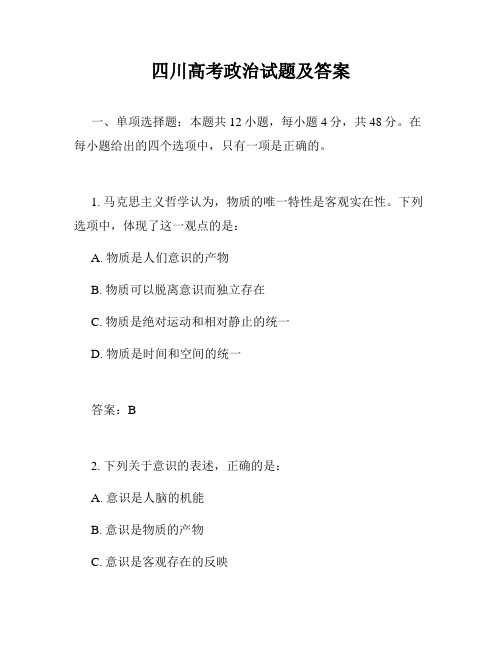 四川高考政治试题及答案

一、单项选择题：本题共 12 小题，每小题 4 分，共 48 分。在每小题给出的四个选项中，只有一项是正确的。

1. 马克思主义哲学认为，物质的唯一特性是客观实在性。下列选项中，体现了这一观点的是：

A. 物质是人们意识的产物

B. 物质可以脱离意识而独立存在

C. 物质是绝对运动和相对静止的统一

D. 物质是时间和空间的统一

答案：B

2. 下列关于意识的表述，正确的是：

A. 意识是人脑的机能

B. 意识是物质的产物

C. 意识是客观存在的反映